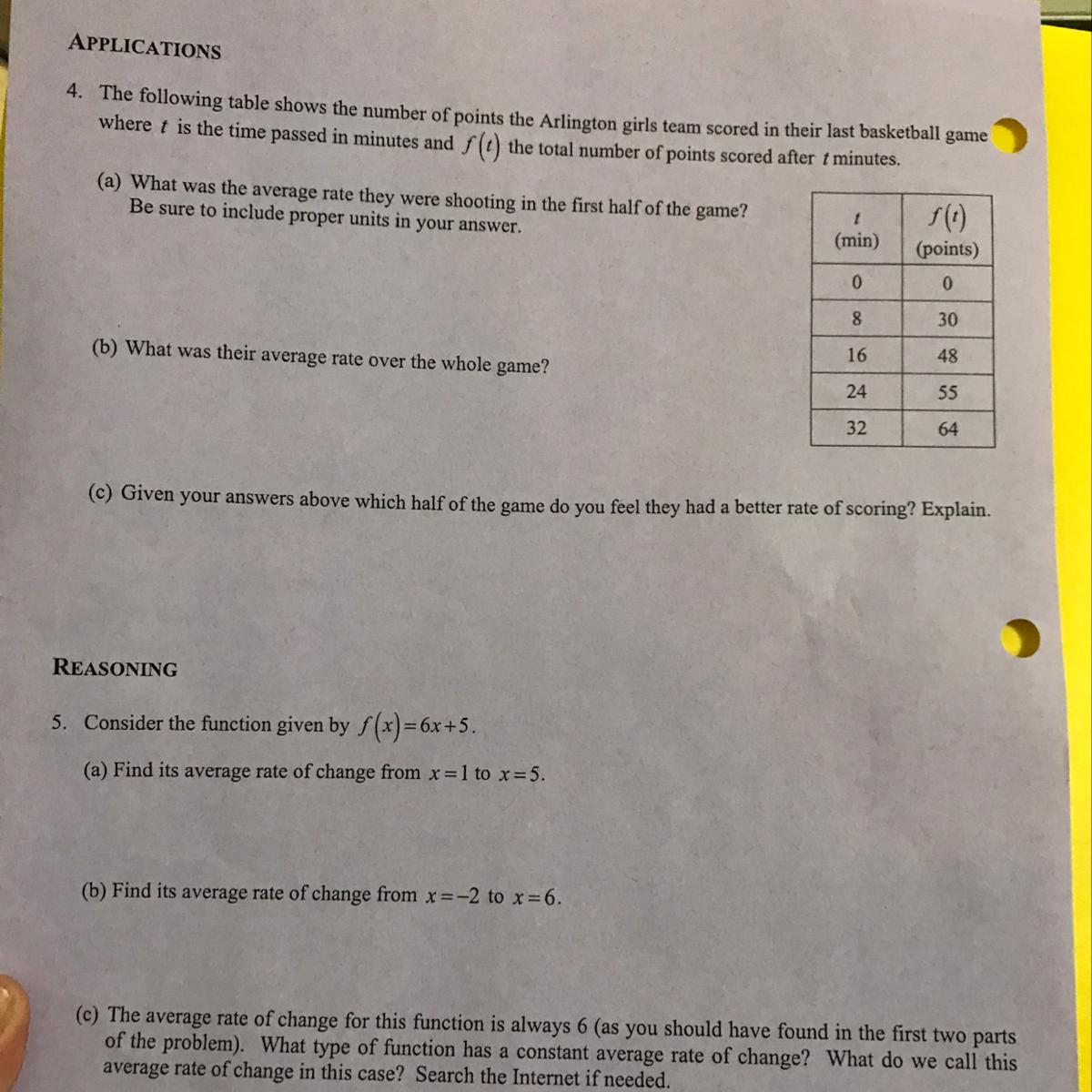 APPLICATIONS

4. The following table shows the number of points the Arlington girls team scored in their last basketball game where $t$ is the time passed in minutes and $f(t)$ the total number of points scored after $t$ minutes.

(a) What was the average rate they were shooting in the first half of the game? Be sure to include proper units in your answer.

| $t$ (min) | $f(t)$ (points) |
|---|---|
| 0 | 0 |
| 8 | 30 |
| 16 | 48 |
| 24 | 55 |
| 32 | 64 |

(b) What was their average rate over the whole game?

(c) Given your answers above which half of the game do you feel they had a better rate of scoring? Explain.

REASONING

5. Consider the function given by $f(x)=6x+5$.

(a) Find its average rate of change from $x=1$ to $x=5$.

(b) Find its average rate of change from $x=-2$ to $x=6$.

(c) The average rate of change for this function is always 6 (as you should have found in the first two parts of the problem). What type of function has a constant average rate of change? What do we call this average rate of change in this case? Search the Internet if needed.